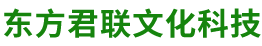 东方君联文化科技